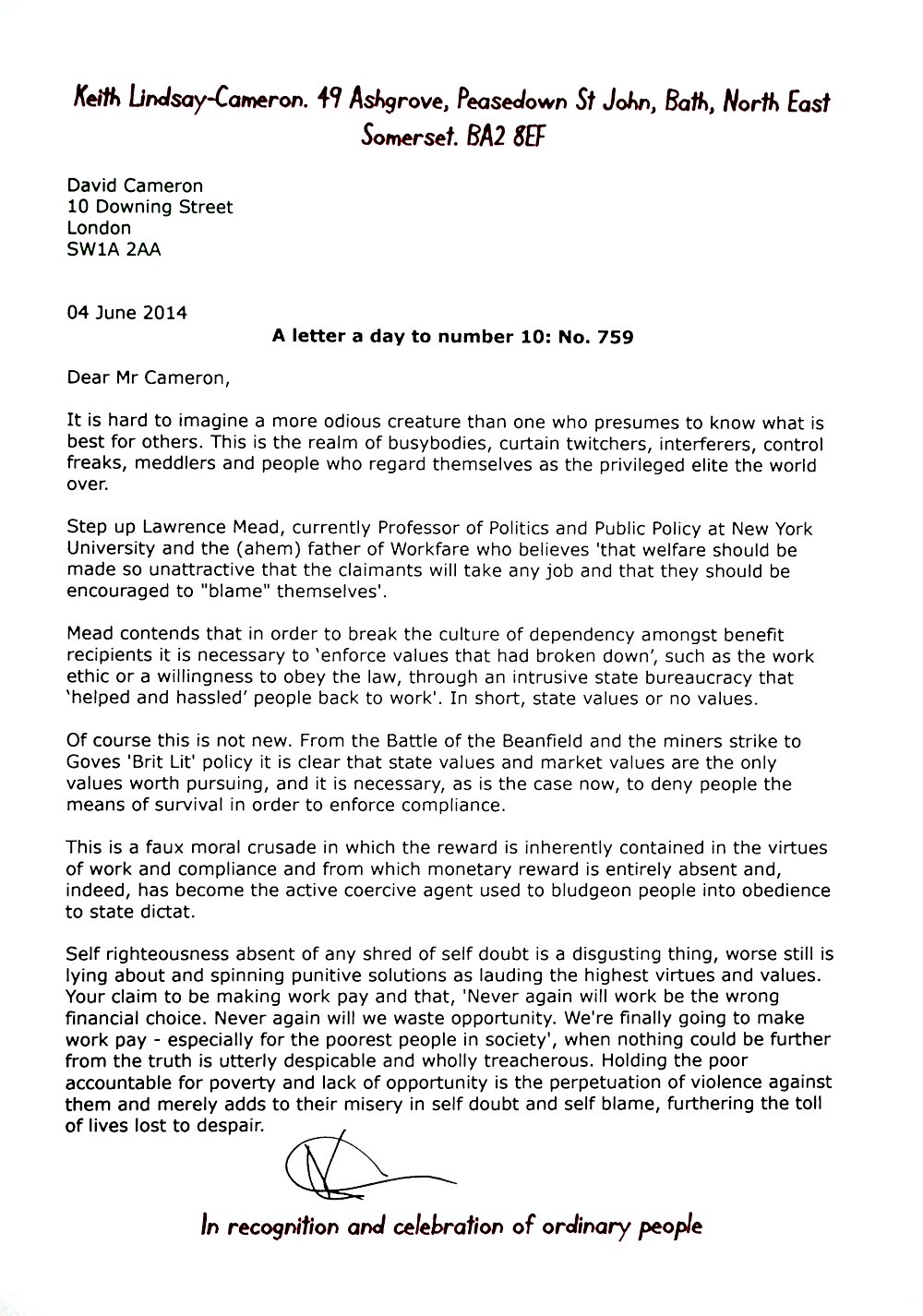 Keith Lindsay-Cameron. 49 Ashgrove, Peasedown St John, Bath, North East Somerset. BA2 8EF

David Cameron
10 Downing Street
London
SW1A 2AA

04 June 2014

A letter a day to number 10: No. 759

Dear Mr Cameron,

It is hard to imagine a more odious creature than one who presumes to know what is best for others. This is the realm of busybodies, curtain twitchers, interferers, control freaks, meddlers and people who regard themselves as the privileged elite the world over.

Step up Lawrence Mead, currently Professor of Politics and Public Policy at New York University and the (ahem) father of Workfare who believes 'that welfare should be made so unattractive that the claimants will take any job and that they should be encouraged to "blame" themselves'.

Mead contends that in order to break the culture of dependency amongst benefit recipients it is necessary to 'enforce values that had broken down', such as the work ethic or a willingness to obey the law, through an intrusive state bureaucracy that 'helped and hassled' people back to work'. In short, state values or no values.

Of course this is not new. From the Battle of the Beanfield and the miners strike to Goves 'Brit Lit' policy it is clear that state values and market values are the only values worth pursuing, and it is necessary, as is the case now, to deny people the means of survival in order to enforce compliance.

This is a faux moral crusade in which the reward is inherently contained in the virtues of work and compliance and from which monetary reward is entirely absent and, indeed, has become the active coercive agent used to bludgeon people into obedience to state dictat.

Self righteousness absent of any shred of self doubt is a disgusting thing, worse still is lying about and spinning punitive solutions as lauding the highest virtues and values. Your claim to be making work pay and that, 'Never again will work be the wrong financial choice. Never again will we waste opportunity. We're finally going to make work pay - especially for the poorest people in society', when nothing could be further from the truth is utterly despicable and wholly treacherous. Holding the poor accountable for poverty and lack of opportunity is the perpetuation of violence against them and merely adds to their misery in self doubt and self blame, furthering the toll of lives lost to despair.

In recognition and celebration of ordinary people